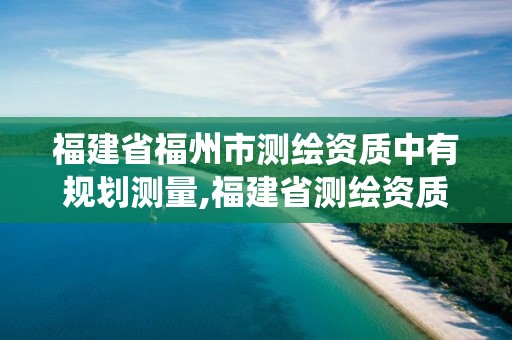 福建省福州市测绘资质中有规划测量,福建省测绘资质